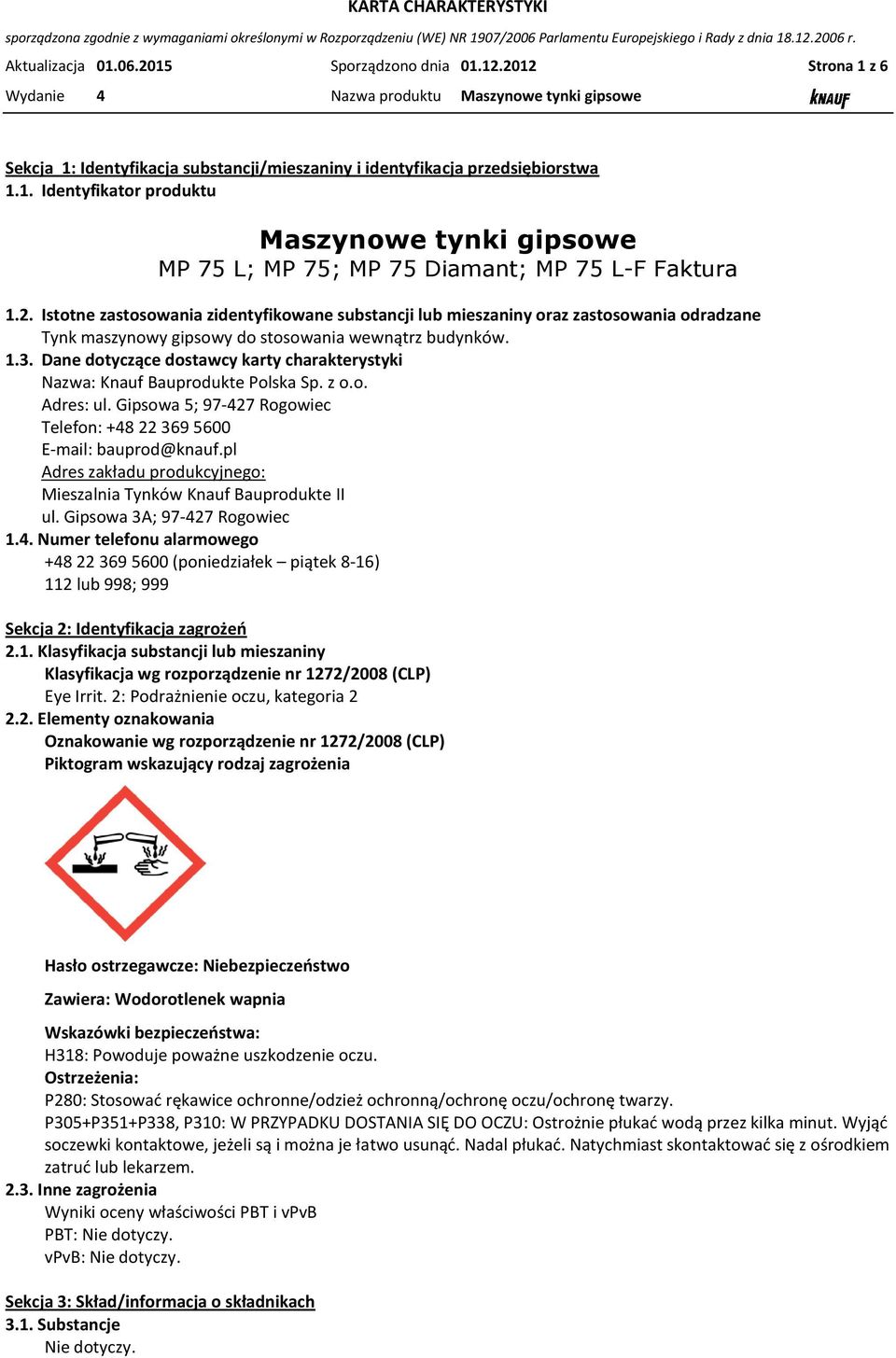 KARTA CHARAKTERYSTYKI

sporządzona zgodnie z wymaganiami określonymi w Rozporządzeniu (WE) NR 1907/2006 Parlamentu Europejskiego i Rady z dnia 18.12.2006 r.

Aktualizacja 01.06.2015 Sporządzono dnia 01.12.2012 Strona 1 z 6

Wydanie 4 Nazwa produktu Maszynowe tynki gipsowe KNAUF

Sekcja 1: Identyfikacja substancji/mieszaniny i identyfikacja przedsiębiorstwa

1.1. Identyfikator produktu

Maszynowe tynki gipsowe

MP 75 L; MP 75; MP 75 Diamant; MP 75 L-F Faktura

1.2. Istotne zastosowania zidentyfikowane substancji lub mieszaniny oraz zastosowania odradzane

Tynk maszynowy gipsowy do stosowania wewnątrz budynków.

1.3. Dane dotyczące dostawcy karty charakterystyki

Nazwa: Knauf Bauprodukte Polska Sp. z o.o.

Adres: ul. Gipsowa 5; 97-427 Rogowiec

Telefon: +48 22 369 5600

E-mail: bauprod@knauf.pl

Adres zakładu produkcyjnego:

Mieszalnia Tynków Knauf Bauprodukte II

ul. Gipsowa 3A; 97-427 Rogowiec

1.4. Numer telefonu alarmowego

+48 22 369 5600 (poniedziałek – piątek 8-16)

112 lub 998; 999

Sekcja 2: Identyfikacja zagrożeń

2.1. Klasyfikacja substancji lub mieszaniny

Klasyfikacja wg rozporządzenie nr 1272/2008 (CLP)

Eye Irrit. 2: Podrażnienie oczu, kategoria 2

2.2. Elementy oznakowania

Oznakowanie wg rozporządzenie nr 1272/2008 (CLP)

Piktogram wskazujący rodzaj zagrożenia

Hasło ostrzegawcze: Niebezpieczeństwo

Zawiera: Wodorotlenek wapnia

Wskazówki bezpieczeństwa:

H318: Powoduje poważne uszkodzenie oczu.

Ostrzeżenia:

P280: Stosować rękawice ochronne/odzież ochronną/ochronę oczu/ochronę twarzy.

P305+P351+P338, P310: W PRZYPADKU DOSTANIA SIĘ DO OCZU: Ostrożnie płukać wodą przez kilka minut. Wyjąć soczewki kontaktowe, jeżeli są i można je łatwo usunąć. Nadal płukać. Natychmiast skontaktować się z ośrodkiem zatruć lub lekarzem.

2.3. Inne zagrożenia

Wyniki oceny właściwości PBT i vPvB

PBT: Nie dotyczy.

vPvB: Nie dotyczy.

Sekcja 3: Skład/informacja o składnikach

3.1. Substancje

Nie dotyczy.